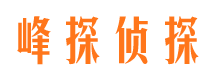 峰探侦探